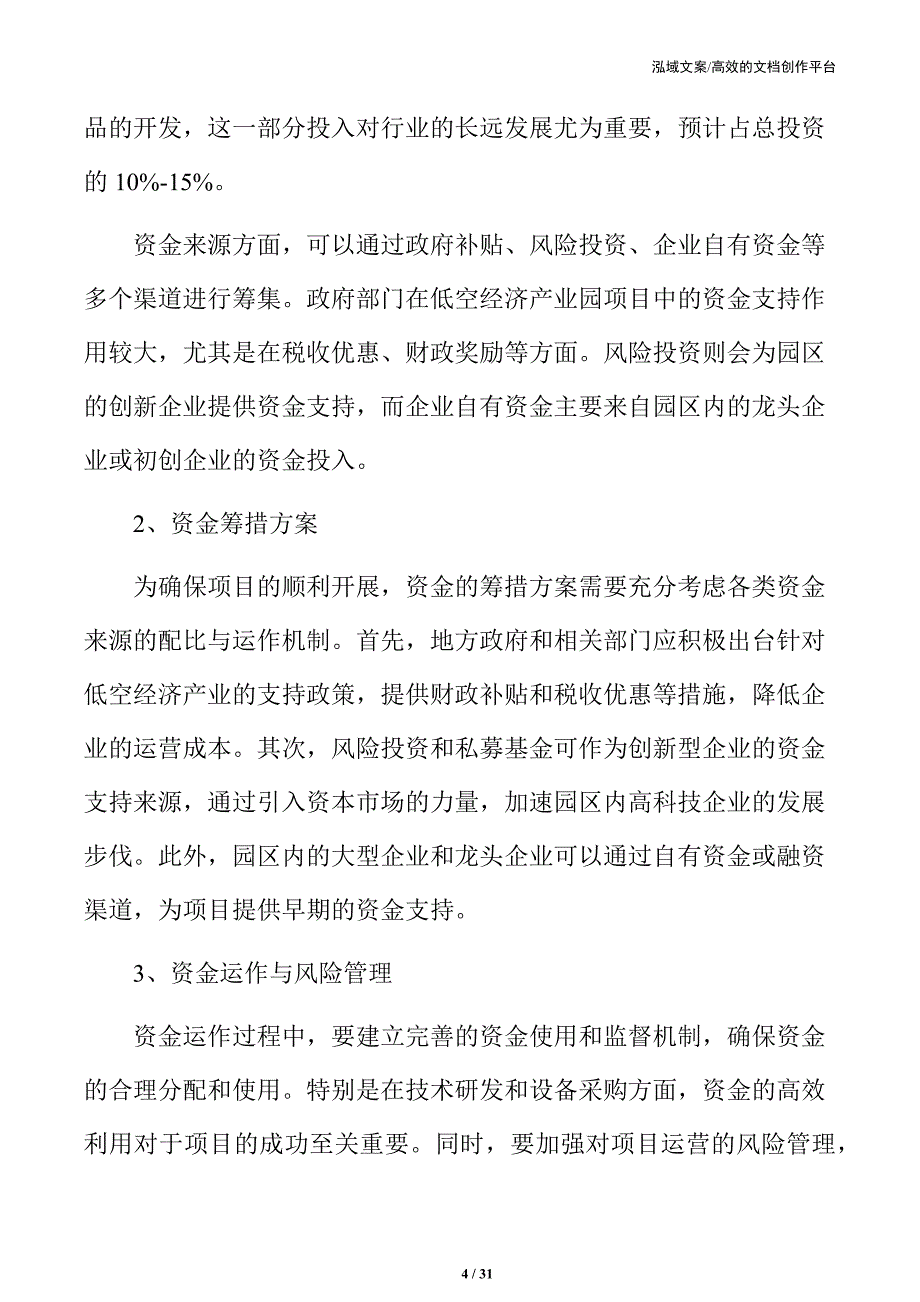 泓域文案/高效的文档创作平台

品的开发，这一部分投入对行业的长远发展尤为重要，预计占总投资的 10%-15%。

资金来源方面，可以通过政府补贴、风险投资、企业自有资金等多个渠道进行筹集。政府部门在低空经济产业园项目中的资金支持作用较大，尤其是在税收优惠、财政奖励等方面。风险投资则会为园区的创新企业提供资金支持，而企业自有资金主要来自园区内的龙头企业或初创企业的资金投入。

2、资金筹措方案

为确保项目的顺利开展，资金的筹措方案需要充分考虑各类资金来源的配比与运作机制。首先，地方政府和相关部门应积极出台针对低空经济产业的支持政策，提供财政补贴和税收优惠等措施，降低企业的运营成本。其次，风险投资和私募基金可作为创新型企业的资金支持来源，通过引入资本市场的力量，加速园区内高科技企业的发展步伐。此外，园区内的大型企业和龙头企业可以通过自有资金或融资渠道，为项目提供早期的资金支持。

3、资金运作与风险管理

资金运作过程中，要建立完善的资金使用和监督机制，确保资金的合理分配和使用。特别是在技术研发和设备采购方面，资金的高效利用对于项目的成功至关重要。同时，要加强对项目运营的风险管理，

4 / 31